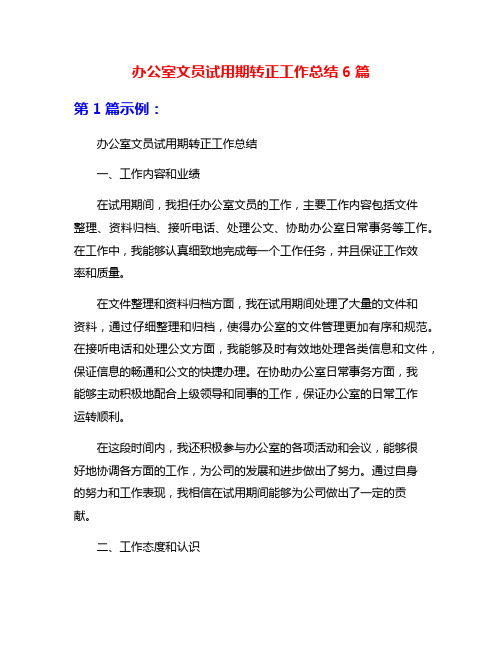 办公室文员试用期转正工作总结 6 篇

第 1 篇示例：

办公室文员试用期转正工作总结

一、工作内容和业绩

在试用期间，我担任办公室文员的工作，主要工作内容包括文件整理、资料归档、接听电话、处理公文、协助办公室日常事务等工作。在工作中，我能够认真细致地完成每一个工作任务，并且保证工作效率和质量。

在文件整理和资料归档方面，我在试用期间处理了大量的文件和资料，通过仔细整理和归档，使得办公室的文件管理更加有序和规范。在接听电话和处理公文方面，我能够及时有效地处理各类信息和文件，保证信息的畅通和公文的快捷办理。在协助办公室日常事务方面，我能够主动积极地配合上级领导和同事的工作，保证办公室的日常工作运转顺利。

在这段时间内，我还积极参与办公室的各项活动和会议，能够很好地协调各方面的工作，为公司的发展和进步做出了努力。通过自身的努力和工作表现，我相信在试用期间能够为公司做出了一定的贡献。

二、工作态度和认识